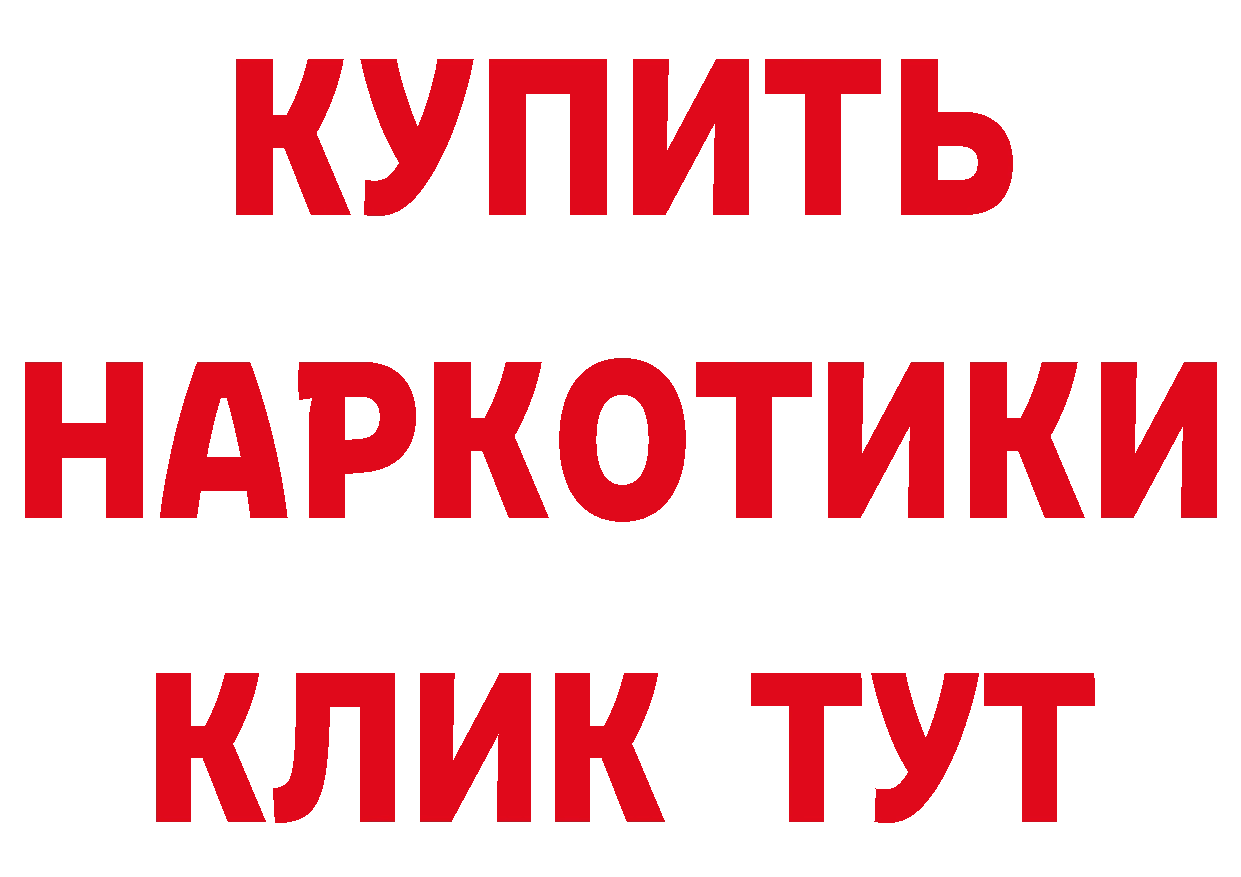 КУПИТЬ

НАРКОТИКИ

КЛИК ТУТ